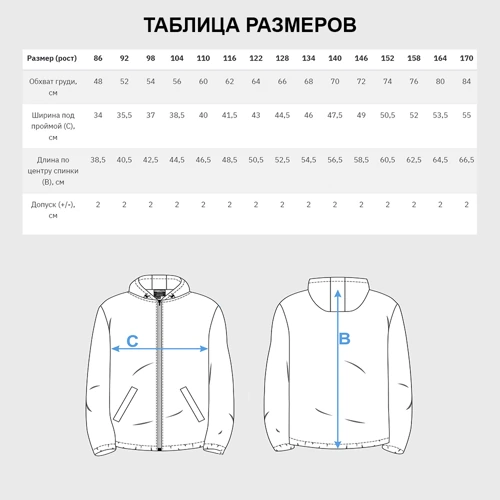 ТАБЛИЦА РАЗМЕРОВ

| Размер (рост) | 86 | 92 | 98 | 104 | 110 | 116 | 122 | 128 | 134 | 140 | 146 | 152 | 158 | 164 | 170 |
|---|---|---|---|---|---|---|---|---|---|---|---|---|---|---|---|
| Обхват груди, см | 48 | 52 | 54 | 56 | 60 | 62 | 64 | 66 | 68 | 70 | 72 | 74 | 76 | 80 | 84 |
| Ширина под проймой (С), см | 34 | 35,5 | 37 | 38,5 | 40 | 41,5 | 43 | 44,5 | 46 | 47,5 | 49 | 50,5 | 52 | 53,5 | 55 |
| Длина по центру спинки (В), см | 38,5 | 40,5 | 42,5 | 44,5 | 46,5 | 48,5 | 50,5 | 52,5 | 54,5 | 56,5 | 58,5 | 60,5 | 62,5 | 64,5 | 66,5 |
| Допуск (+/-), см | 2 | 2 | 2 | 2 | 2 | 2 | 2 | 2 | 2 | 2 | 2 | 2 | 2 | 2 | 2 |

C

B